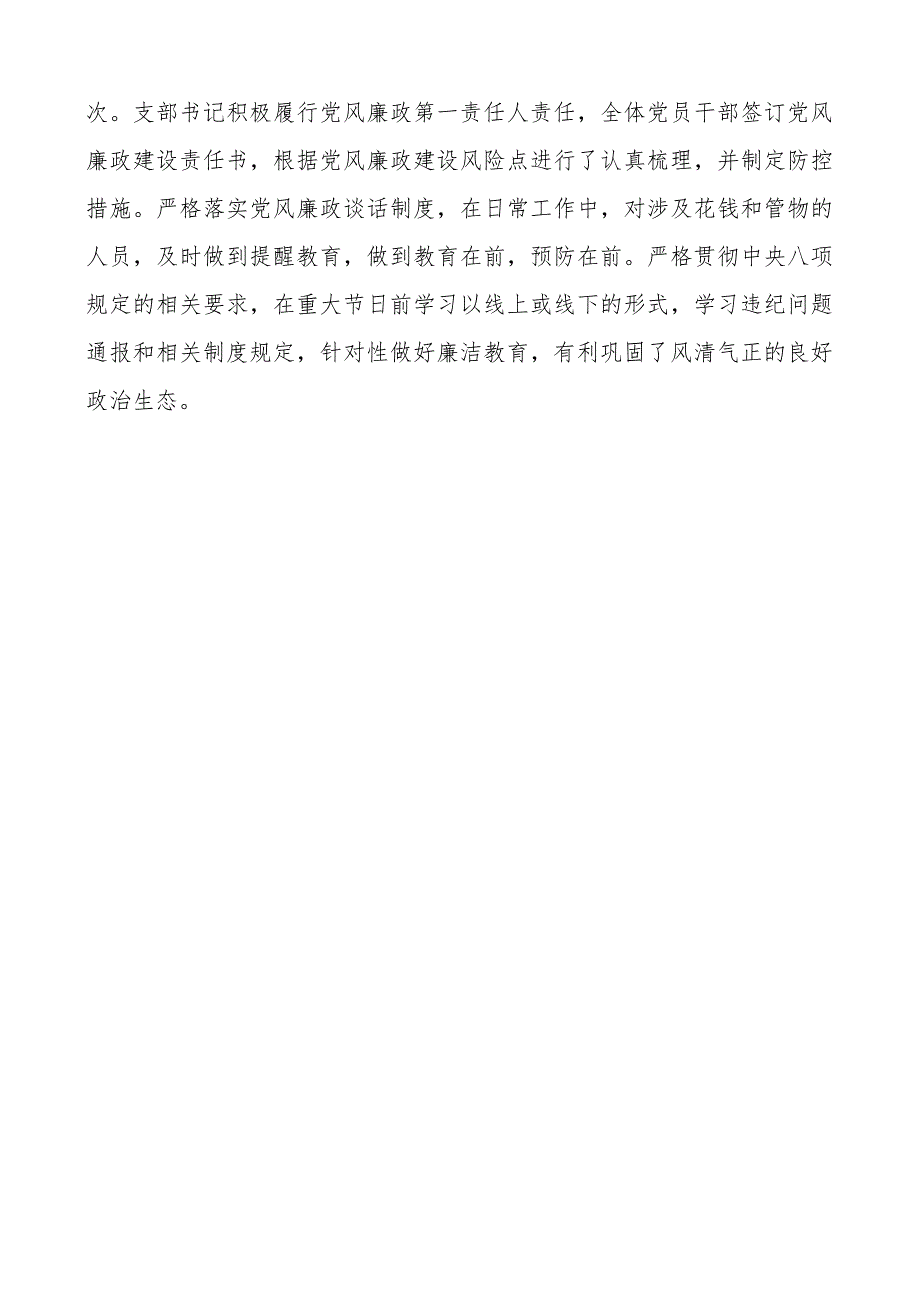 次。支部书记积极履行党风廉政第一责任人责任，全体党员干部签订党风廉政建设责任书，根据党风廉政建设风险点进行了认真梳理，并制定防控措施。严格落实党风廉政谈话制度，在日常工作中，对涉及花钱和管物的人员，及时做到提醒教育，做到教育在前，预防在前。严格贯彻中央八项规定的相关要求，在重大节日前学习以线上或线下的形式，学习违纪问题通报和相关制度规定，针对性做好廉洁教育，有利巩固了风清气正的良好政治生态。